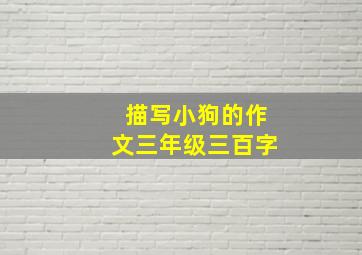 描写小狗的作文三年级三百字